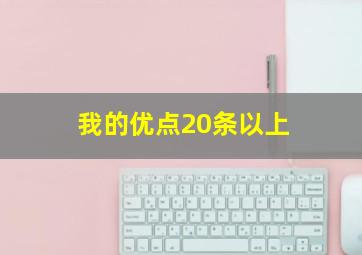 我的优点20条以上